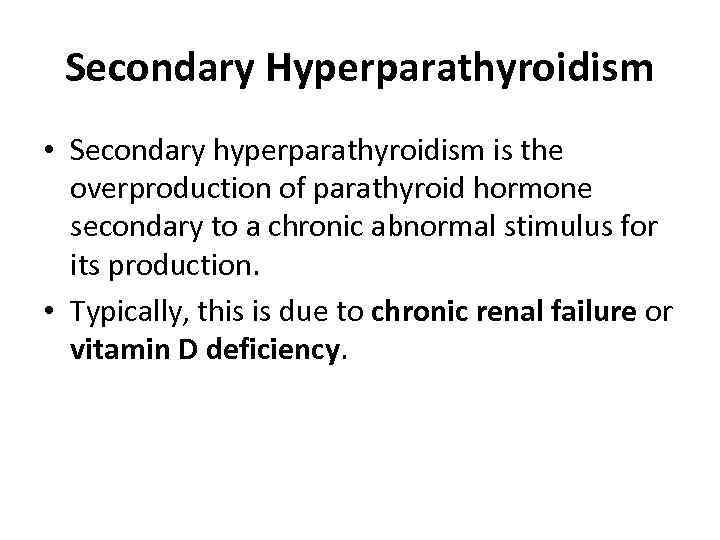 Secondary Hyperparathyroidism

• Secondary hyperparathyroidism is the overproduction of parathyroid hormone secondary to a chronic abnormal stimulus for its production.

• Typically, this is due to chronic renal failure or vitamin D deficiency.